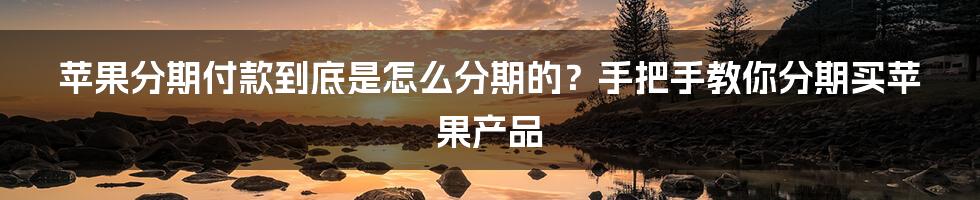 苹果分期付款到底是怎么分期的？手把手教你分期买苹果产品